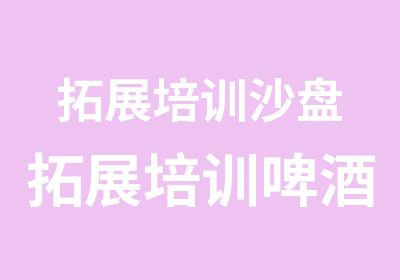 拓展培训沙盘
拓展培训啤酒